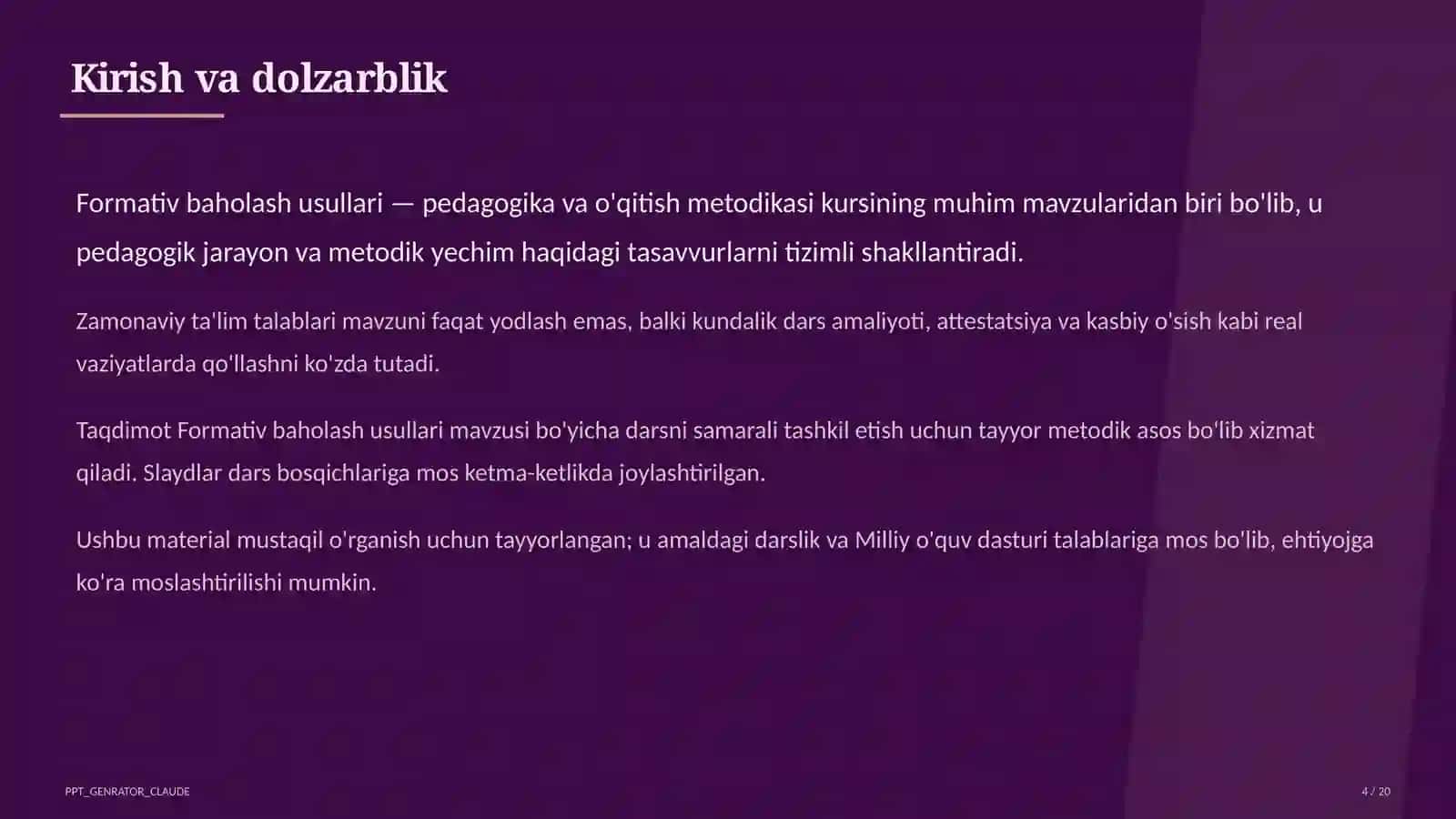 Kirish va dolzarblik

Formativ baholash usullari — pedagogika va o'qitish metodikasi kursining muhim mavzularidan biri bo'lib, u pedagogik jarayon va metodik yechim haqidagi tasavvurlarni tizimli shakllantiradi.

Zamonaviy ta'lim talablari mavzuni faqat yodlash emas, balki kundalik dars amaliyoti, attestatsiya va kasbiy o'sish kabi real vaziyatlarda qo'llashni ko'zda tutadi.

Taqdimot Formativ baholash usullari mavzusi bo'yicha darsni samarali tashkil etish uchun tayyor metodik asos bo'lib xizmat qiladi. Slaydlar dars bosqichlariga mos ketma-ketlikda joylashtirilgan.

Ushbu material mustaqil o'rganish uchun tayyorlangan; u amaldagi darslik va Milliy o'quv dasturi talablariga mos bo'lib, ehtiyojga ko'ra moslashtirilishi mumkin.

PPT_GENRATOR_CLAUDE

4 / 20